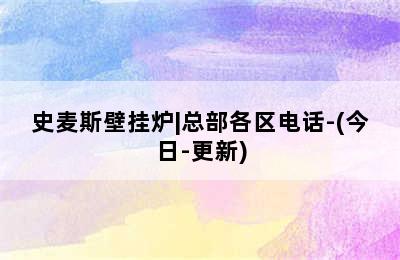 史麦斯壁挂炉|总部各区电话-(今日-更新)